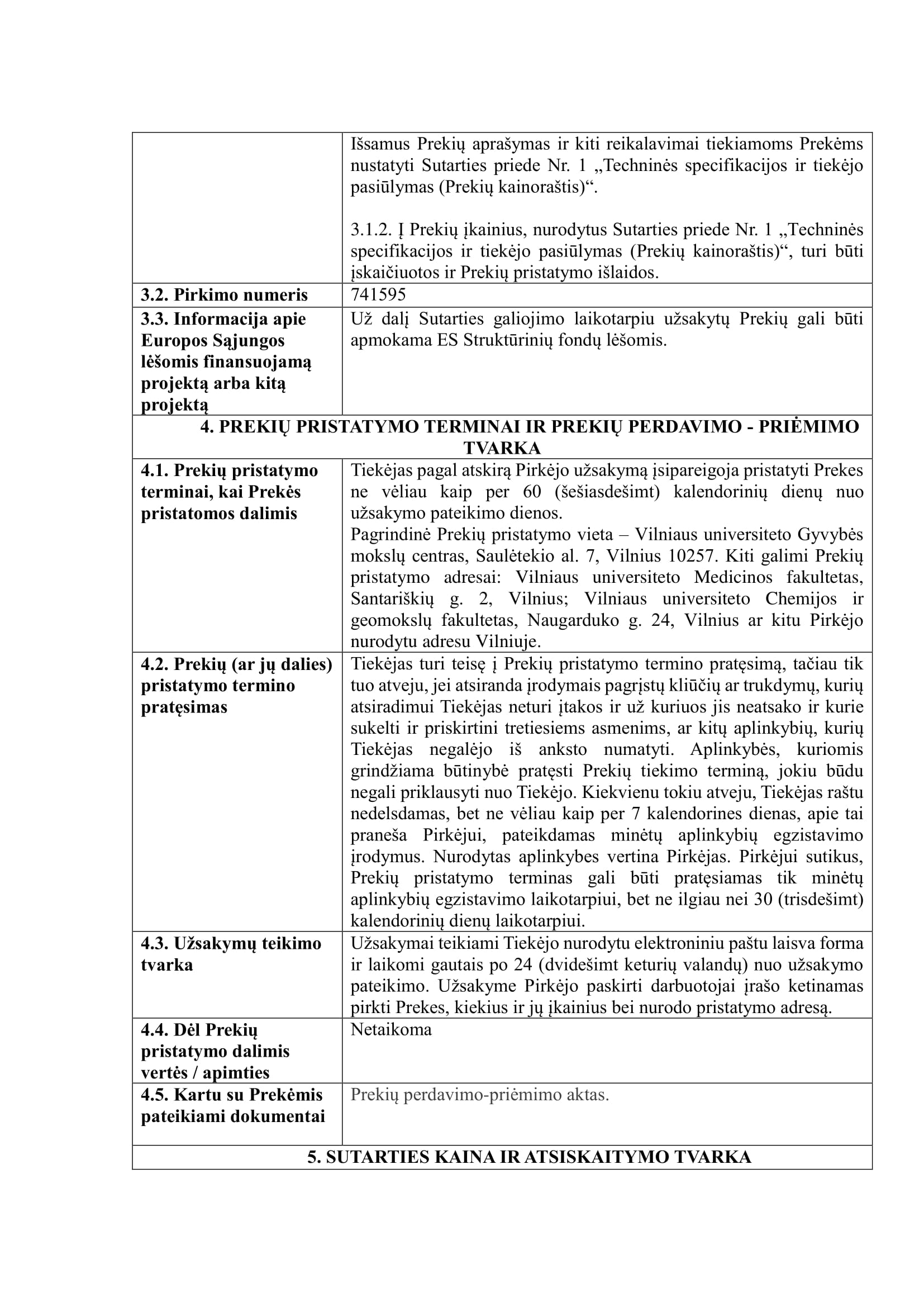 | | Išsamus Prekių aprašymas ir kiti reikalavimai tiekiamoms Prekėms nustatyti Sutarties priede Nr. 1 „Techninės specifikacijos ir tiekėjo pasiūlymas (Prekių kainoraštis)“.<br><br>3.1.2. Į Prekių įkainius, nurodytus Sutarties priede Nr. 1 „Techninės specifikacijos ir tiekėjo pasiūlymas (Prekių kainoraštis)“, turi būti įskaičiuotos ir Prekių pristatymo išlaidos. |
|---|---|
| **3.2. Pirkimo numeris** | 741595 |
| **3.3. Informacija apie Europos Sąjungos lėšomis finansuojamą projektą arba kitą projektą** | Už dalį Sutarties galiojimo laikotarpiu užsakytų Prekių gali būti apmokama ES Struktūrinių fondų lėšomis. |
| **4. PREKIŲ PRISTATYMO TERMINAI IR PREKIŲ PERDAVIMO - PRIĖMIMO TVARKA** | |
| **4.1. Prekių pristatymo terminai, kai Prekės pristatomos dalimis** | Tiekėjas pagal atskirą Pirkėjo užsakymą įsipareigoja pristatyti Prekes ne vėliau kaip per 60 (šešiasdešimt) kalendorinių dienų nuo užsakymo pateikimo dienos.<br>Pagrindinė Prekių pristatymo vieta – Vilniaus universiteto Gyvybės mokslų centras, Saulėtekio al. 7, Vilnius 10257. Kiti galimi Prekių pristatymo adresai: Vilniaus universiteto Medicinos fakultetas, Santariškių g. 2, Vilnius; Vilniaus universiteto Chemijos ir geomokslų fakultetas, Naugarduko g. 24, Vilnius ar kitu Pirkėjo nurodytu adresu Vilniuje. |
| **4.2. Prekių (ar jų dalies) pristatymo termino pratęsimas** | Tiekėjas turi teisę į Prekių pristatymo termino pratęsimą, tačiau tik tuo atveju, jei atsiranda įrodymais pagrįstų kliūčių ar trukdymų, kurių atsiradimui Tiekėjas neturi įtakos ir už kuriuos jis neatsako ir kurie sukelti ir priskirtini tretiesiems asmenims, ar kitų aplinkybių, kurių Tiekėjas negalėjo iš anksto numatyti. Aplinkybės, kuriomis grindžiama būtinybė pratęsti Prekių tiekimo terminą, jokiu būdu negali priklausyti nuo Tiekėjo. Kiekvienu tokiu atveju, Tiekėjas raštu nedelsdamas, bet ne vėliau kaip per 7 kalendorines dienas, apie tai praneša Pirkėjui, pateikdamas minėtų aplinkybių egzistavimo įrodymus. Nurodytas aplinkybes vertina Pirkėjas. Pirkėjui sutikus, Prekių pristatymo terminas gali būti pratęsiamas tik minėtų aplinkybių egzistavimo laikotarpiui, bet ne ilgiau nei 30 (trisdešimt) kalendorinių dienų laikotarpiui. |
| **4.3. Užsakymų teikimo tvarka** | Užsakymai teikiami Tiekėjo nurodytu elektroniniu paštu laisva forma ir laikomi gautais po 24 (dvidešimt keturių valandų) nuo užsakymo pateikimo. Užsakyme Pirkėjo paskirti darbuotojai įrašo ketinamas pirkti Prekes, kiekius ir jų įkainius bei nurodo pristatymo adresą. |
| **4.4. Dėl Prekių pristatymo dalimis vertės / apimties** | Netaikoma |
| **4.5. Kartu su Prekėmis pateikiami dokumentai** | Prekių perdavimo-priėmimo aktas. |
| **5. SUTARTIES KAINA IR ATSISKAITYMO TVARKA** | |